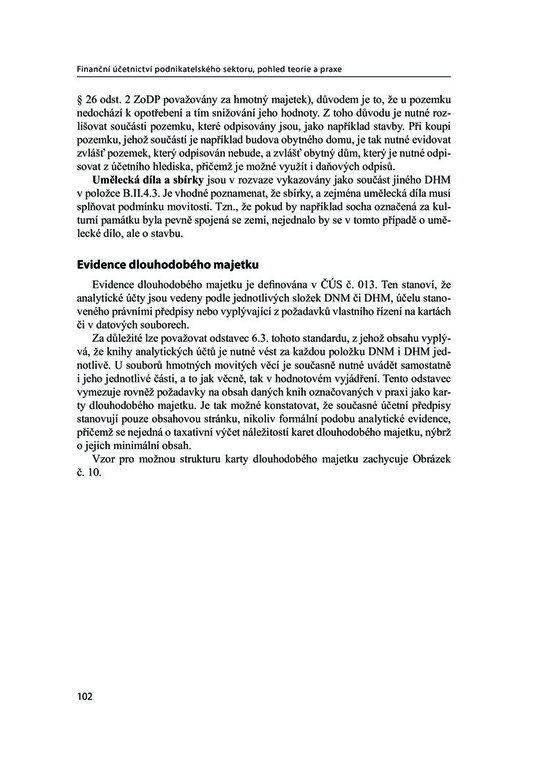 Finanční účetnictví podnikatelského sektoru, pohled teorie a praxe

§ 26 odst. 2 ZoDP považovány za hmotný majetek), důvodem je to, že u pozemku nedochází k opotřebení a tím snižování jeho hodnoty. Z toho důvodu je nutné rozlišovat součásti pozemku, které odpisovány jsou, jako například stavby. Při koupi pozemku, jehož součástí je například budova obytného domu, je tak nutné evidovat zvlášť pozemek, který odpisován nebude, a zvlášť obytný dům, který je nutné odpisovat z účetního hlediska, přičemž je možné využít i daňových odpisů.

**Umělecká díla a sbírky** jsou v rozvaze vykazovány jako součást jiného DHM v položce B.II.4.3. Je vhodné poznamenat, že sbírky, a zejména umělecká díla musí splňovat podmínku movitosti. Tzn., že pokud by například socha označená za kulturní památku byla pevně spojená se zemí, nejednalo by se v tomto případě o umělecké dílo, ale o stavbu.

Evidence dlouhodobého majetku

Evidence dlouhodobého majetku je definována v ČÚS č. 013. Ten stanoví, že analytické účty jsou vedeny podle jednotlivých složek DNM či DHM, účelu stanoveného právními předpisy nebo vyplývající z požadavků vlastního řízení na kartách či v datových souborech.

Za důležité lze považovat odstavec 6.3. tohoto standardu, z jehož obsahu vyplývá, že knihy analytických účtů je nutné vést za každou položku DNM i DHM jednotlivě. U souborů hmotných movitých věcí je současně nutné uvádět samostatně i jeho jednotlivé části, a to jak věcně, tak v hodnotovém vyjádření. Tento odstavec vymezuje rovněž požadavky na obsah daných knih označovaných v praxi jako karty dlouhodobého majetku. Je tak možné konstatovat, že současné účetní předpisy stanovují pouze obsahovou stránku, nikoliv formální podobu analytické evidence, přičemž se nejedná o taxativní výčet náležitostí karet dlouhodobého majetku, nýbrž o jejich minimální obsah.

Vzor pro možnou strukturu karty dlouhodobého majetku zachycuje Obrázek č. 10.

102